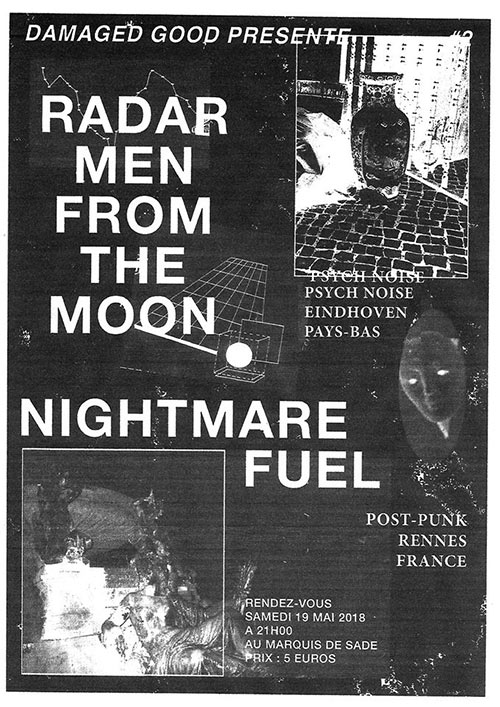 DAMAGED GOOD PRESENTE #2

RADAR
MEN
FROM
THE
MOON

PSYCH NOISE
PSYCH NOISE
EINDHOVEN
PAYS-BAS

NIGHTMARE
FUEL

POST-PUNK
RENNES
FRANCE

RENDEZ-VOUS
SAMEDI 19 MAI 2018
A 21H00
AU MARQUIS DE SADE
PRIX : 5 EUROS